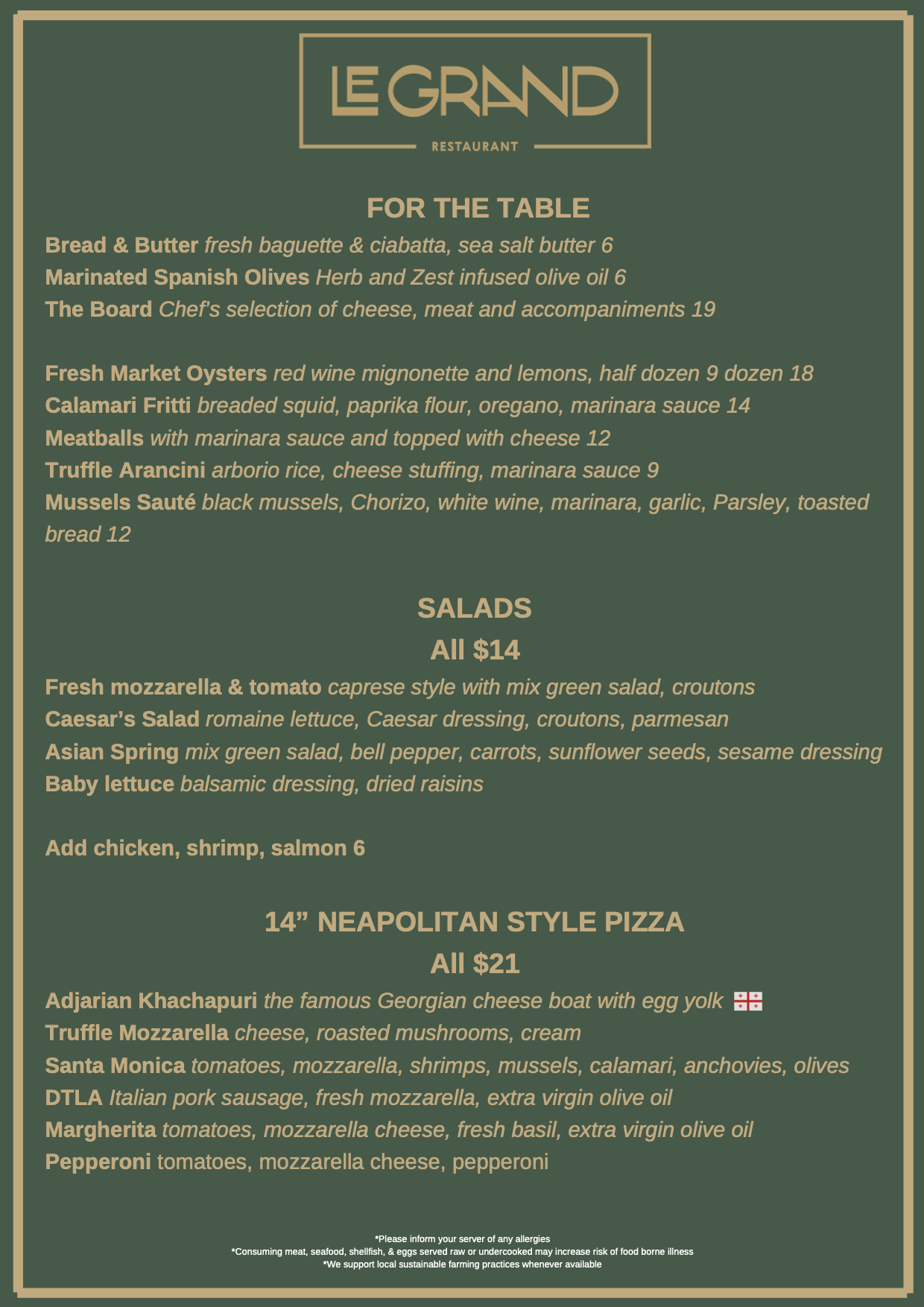 LE GRAND
RESTAURANT

FOR THE TABLE

Bread & Butter fresh baguette & ciabatta, sea salt butter 6
Marinated Spanish Olives Herb and Zest infused olive oil 6
The Board Chef's selection of cheese, meat and accompaniments 19

Fresh Market Oysters red wine mignonette and lemons, half dozen 9 dozen 18
Calamari Fritti breaded squid, paprika flour, oregano, marinara sauce 14
Meatballs with marinara sauce and topped with cheese 12
Truffle Arancini arborio rice, cheese stuffing, marinara sauce 9
Mussels Sauté black mussels, Chorizo, white wine, marinara, garlic, Parsley, toasted bread 12

SALADS
All $14

Fresh mozzarella & tomato caprese style with mix green salad, croutons
Caesar's Salad romaine lettuce, Caesar dressing, croutons, parmesan
Asian Spring mix green salad, bell pepper, carrots, sunflower seeds, sesame dressing
Baby lettuce balsamic dressing, dried raisins

Add chicken, shrimp, salmon 6

14" NEAPOLITAN STYLE PIZZA
All $21

Adjarian Khachapuri the famous Georgian cheese boat with egg yolk
Truffle Mozzarella cheese, roasted mushrooms, cream
Santa Monica tomatoes, mozzarella, shrimps, mussels, calamari, anchovies, olives
DTLA Italian pork sausage, fresh mozzarella, extra virgin olive oil
Margherita tomatoes, mozzarella cheese, fresh basil, extra virgin olive oil
Pepperoni tomatoes, mozzarella cheese, pepperoni

*Please inform your server of any allergies
*Consuming meat, seafood, shellfish, & eggs served raw or undercooked may increase risk of food borne illness
*We support local sustainable farming practices whenever available